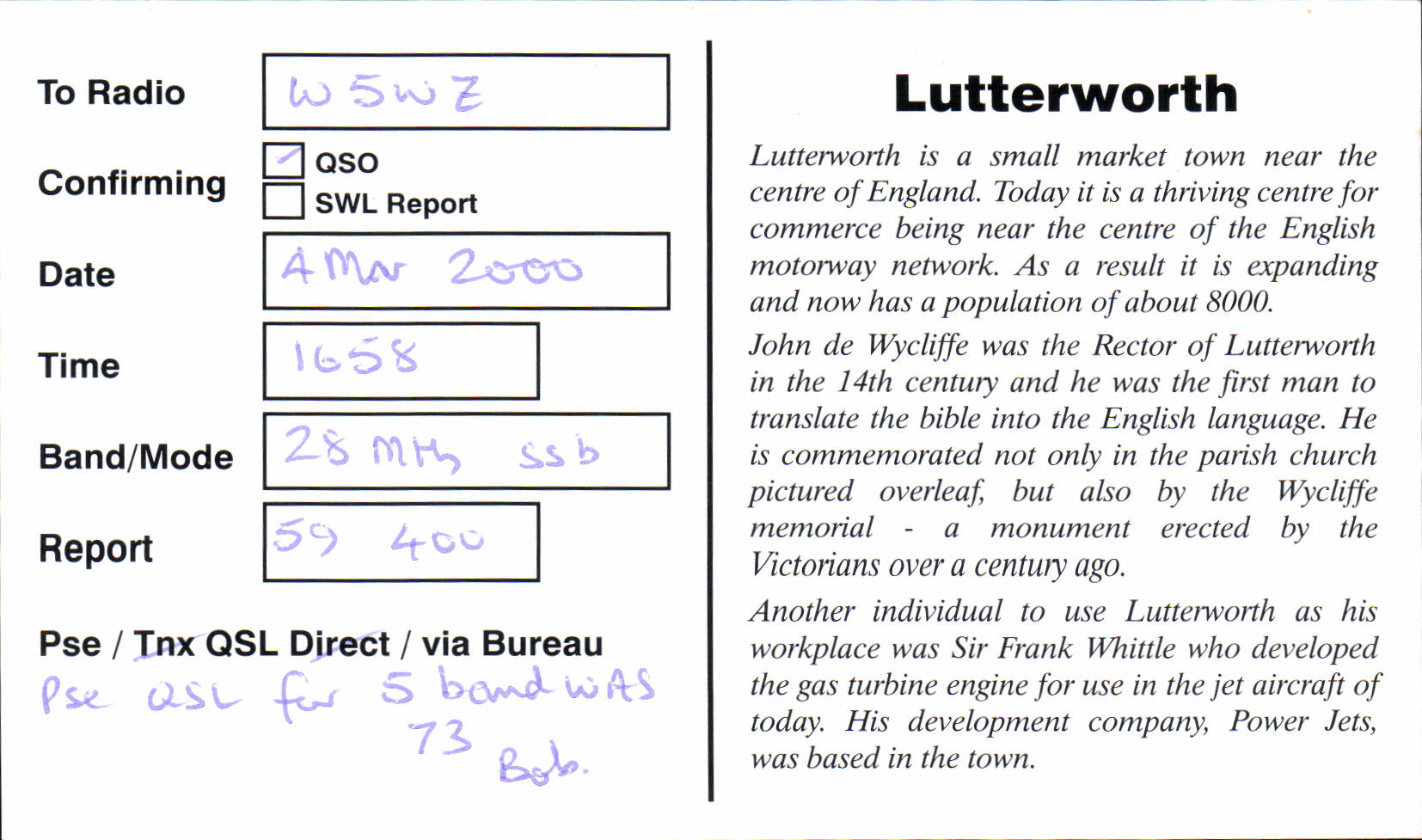 To Radio W5WZ

Confirming
QSO
SWL Report

Date 4 Mar 2000

Time 1658

Band/Mode 28 MHz ssb

Report 59 400

Pse / Tnx QSL Direct / via Bureau

Pse QSL for 5 band WAS
73
Bob.

Lutterworth

Lutterworth is a small market town near the centre of England. Today it is a thriving centre for commerce being near the centre of the English motorway network. As a result it is expanding and now has a population of about 8000.

John de Wycliffe was the Rector of Lutterworth in the 14th century and he was the first man to translate the bible into the English language. He is commemorated not only in the parish church pictured overleaf, but also by the Wycliffe memorial - a monument erected by the Victorians over a century ago.

Another individual to use Lutterworth as his workplace was Sir Frank Whittle who developed the gas turbine engine for use in the jet aircraft of today. His development company, Power Jets, was based in the town.